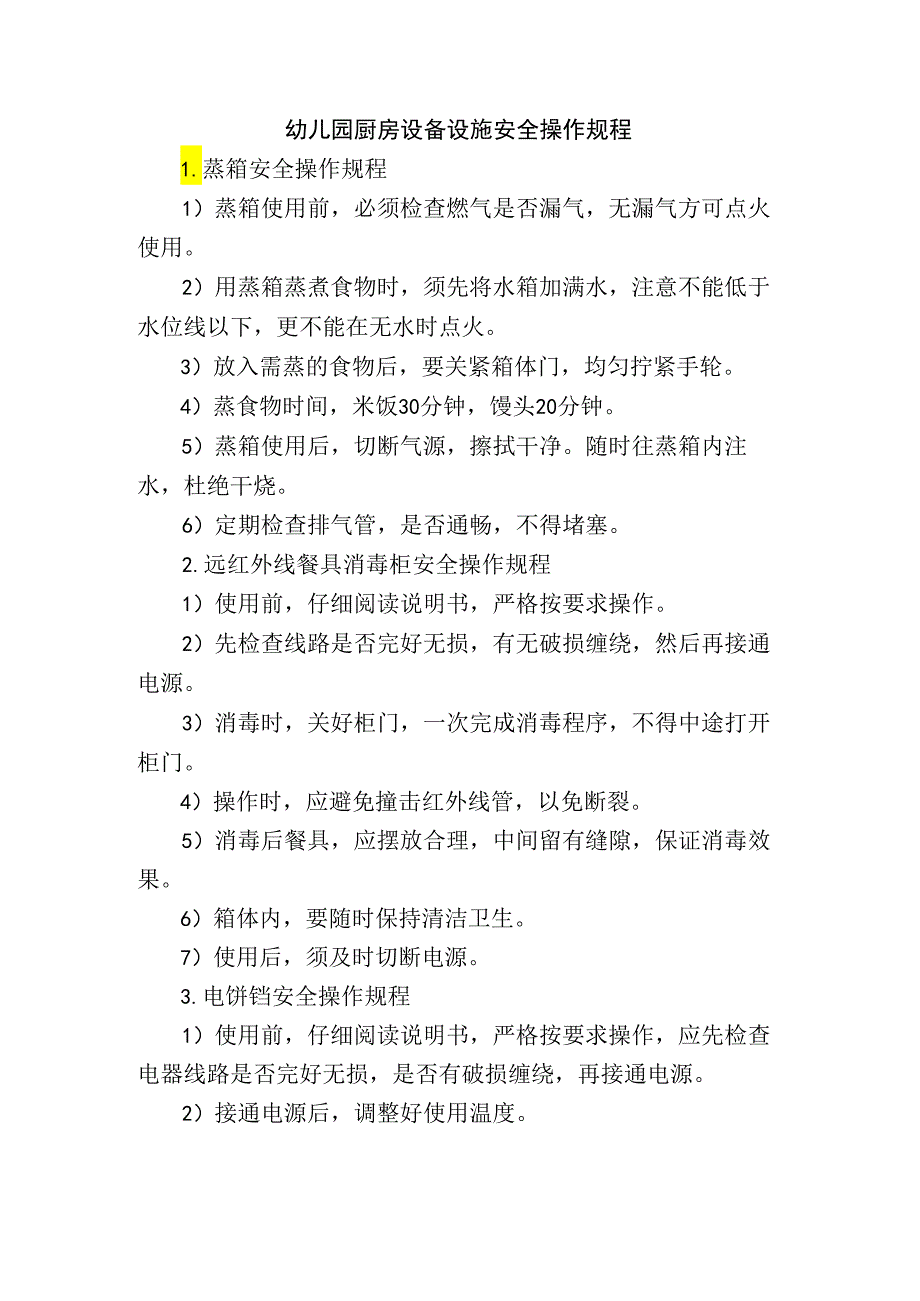 幼儿园厨房设备设施安全操作规程

1.蒸箱安全操作规程

1）蒸箱使用前，必须检查燃气是否漏气，无漏气方可点火使用。

2）用蒸箱蒸煮食物时，须先将水箱加满水，注意不能低于水位线以下，更不能在无水时点火。

3）放入需蒸的食物后，要关紧箱体门，均匀拧紧手轮。

4）蒸食物时间，米饭30分钟，馒头20分钟。

5）蒸箱使用后，切断气源，擦拭干净。随时往蒸箱内注水，杜绝干烧。

6）定期检查排气管，是否通畅，不得堵塞。

2.远红外线餐具消毒柜安全操作规程

1）使用前，仔细阅读说明书，严格按要求操作。

2）先检查线路是否完好无损，有无破损缠绕，然后再接通电源。

3）消毒时，关好柜门，一次完成消毒程序，不得中途打开柜门。

4）操作时，应避免撞击红外线管，以免断裂。

5）消毒后餐具，应摆放合理，中间留有缝隙，保证消毒效果。

6）箱体内，要随时保持清洁卫生。

7）使用后，须及时切断电源。

3.电饼铛安全操作规程

1）使用前，仔细阅读说明书，严格按要求操作，应先检查电器线路是否完好无损，是否有破损缠绕，再接通电源。

2）接通电源后，调整好使用温度。